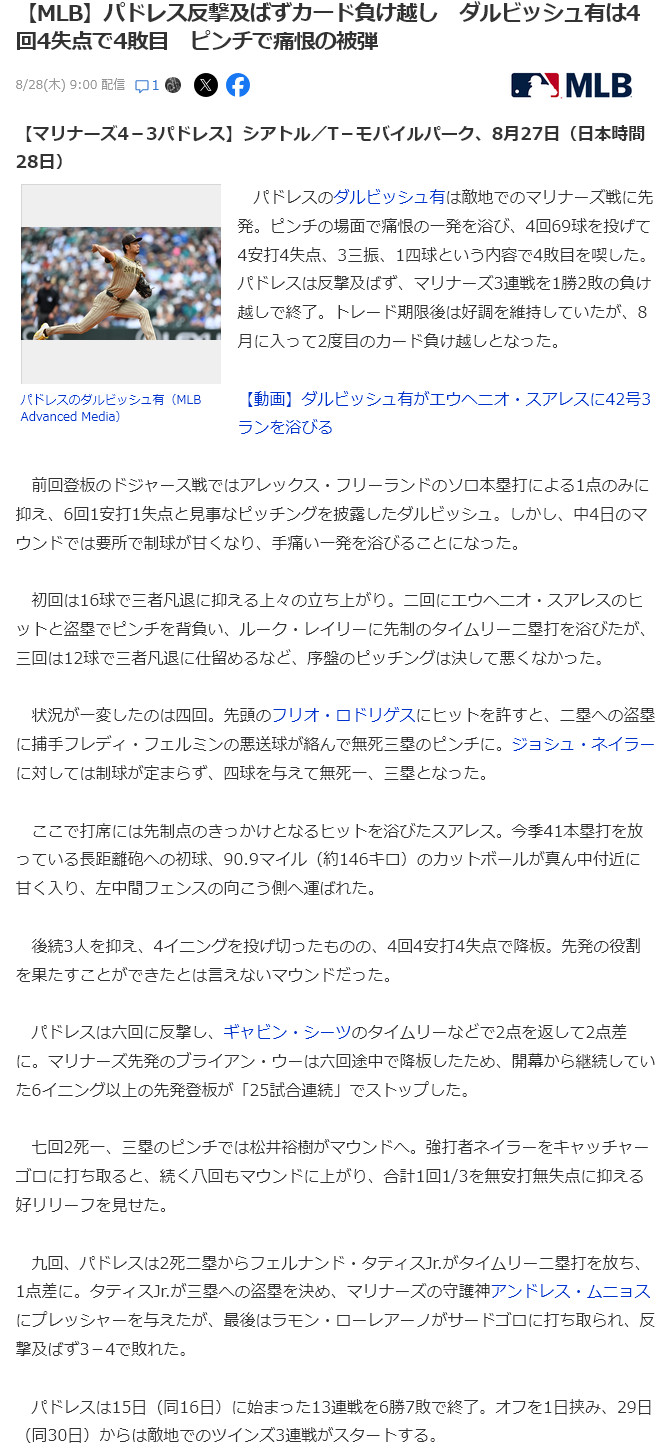 【MLB】パドレス反撃及ばずカード負け越し　ダルビッシュ有は4回4失点で4敗目　ピンチで痛恨の被弾

8/28(木) 9:00 配信 1

MLB

【マリナーズ4－3パドレス】シアトル／T－モバイルパーク、8月27日（日本時間28日）

パドレスのダルビッシュ有（MLB Advanced Media）

パドレスのダルビッシュ有は敵地でのマリナーズ戦に先発。ピンチの場面で痛恨の一発を浴び、4回69球を投げて4安打4失点、3三振、1四球という内容で4敗目を喫した。パドレスは反撃及ばず、マリナーズ3連戦を1勝2敗の負け越しで終了。トレード期限後は好調を維持していたが、8月に入って2度目のカード負け越しとなった。

【動画】ダルビッシュ有がエウヘニオ・スアレスに42号3ランを浴びる

前回登板のドジャース戦ではアレックス・フリーランドのソロ本塁打による1点のみに抑え、6回1安打1失点と見事なピッチングを披露したダルビッシュ。しかし、中4日のマウンドでは要所で制球が甘くなり、手痛い一発を浴びることになった。

初回は16球で三者凡退に抑える上々の立ち上がり。二回にエウヘニオ・スアレスのヒットと盗塁でピンチを背負い、ルーク・レイリーに先制のタイムリー二塁打を浴びたが、三回は12球で三者凡退に仕留めるなど、序盤のピッチングは決して悪くなかった。

状況が一変したのは四回。先頭のフリオ・ロドリゲスにヒットを許すと、二塁への盗塁に捕手フレディ・フェルミンの悪送球が絡んで無死三塁のピンチに。ジョシュ・ネイラーに対しては制球が定まらず、四球を与えて無死一、三塁となった。

ここで打席には先制点のきっかけとなるヒットを浴びたスアレス。今季41本塁打を放っている長距離砲への初球、90.9マイル（約146キロ）のカットボールが真ん中付近に甘く入り、左中間フェンスの向こう側へ運ばれた。

後続3人を抑え、4イニングを投げ切ったものの、4回4安打4失点で降板。先発の役割を果たすことができたとは言えないマウンドだった。

パドレスは六回に反撃し、ギャビン・シーツのタイムリーなどで2点を返して2点差に。マリナーズ先発のブライアン・ウーは六回途中で降板したため、開幕から継続していた6イニング以上の先発登板が「25試合連続」でストップした。

七回2死一、三塁のピンチでは松井裕樹がマウンドへ。強打者ネイラーをキャッチャーゴロに打ち取ると、続く八回もマウンドに上がり、合計1回1/3を無安打無失点に抑える好リリーフを見せた。

九回、パドレスは2死二塁からフェルナンド・タティスJr.がタイムリー二塁打を放ち、1点差に。タティスJr.が三塁への盗塁を決め、マリナーズの守護神アンドレス・ムニョスにプレッシャーを与えたが、最後はラモン・ローレアーノがサードゴロに打ち取られ、反撃及ばず3－4で敗れた。

パドレスは15日（同16日）に始まった13連戦を6勝7敗で終了。オフを1日挟み、29日（同30日）からは敵地でのツインズ3連戦がスタートする。